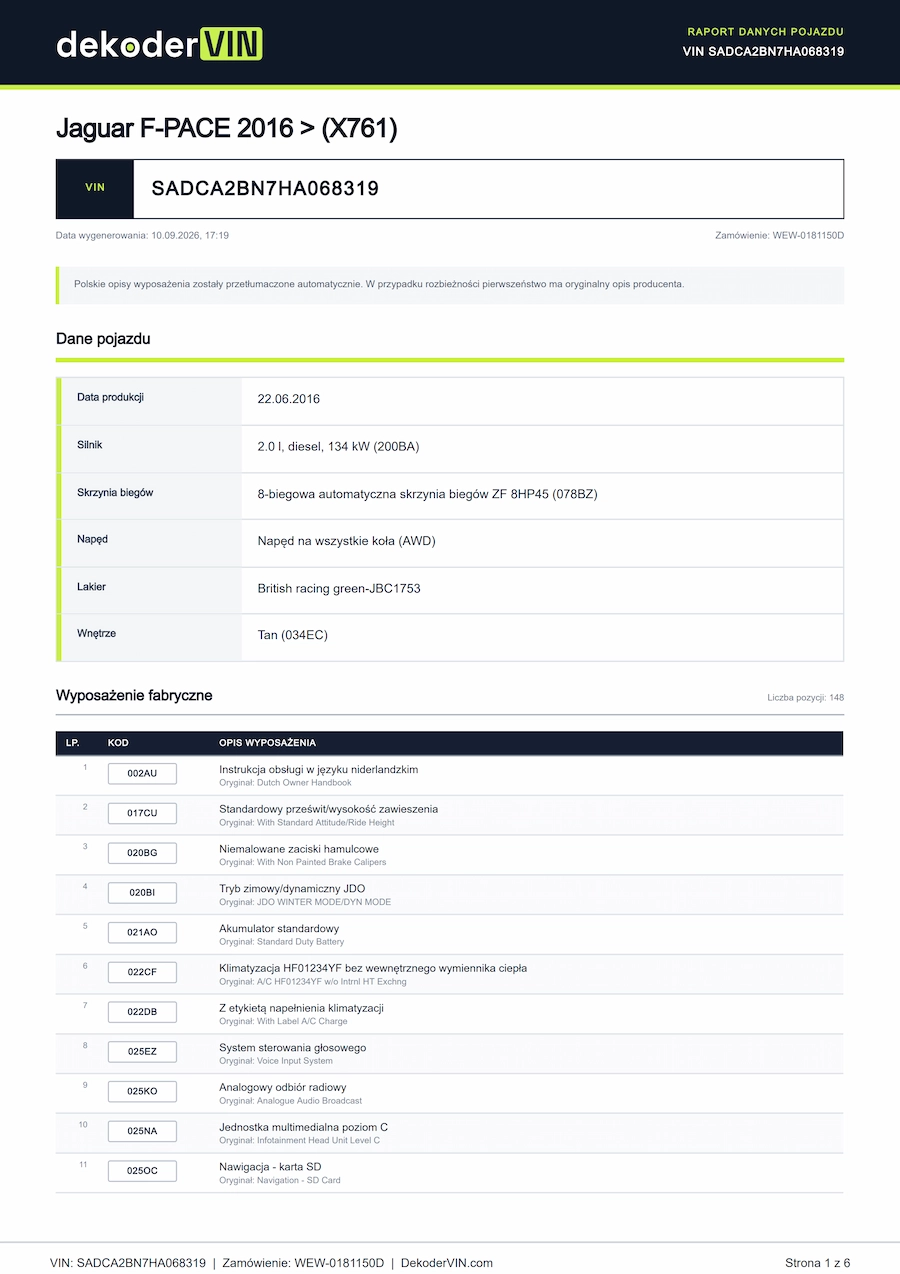 dekoderVIN

RAPORT DANYCH POJAZDU
VIN SADCA2BN7HA068319

Jaguar F-PACE 2016 > (X761)

VIN SADCA2BN7HA068319

Data wygenerowania: 10.09.2026, 17:19

Zamówienie: WEW-0181150D

Polskie opisy wyposażenia zostały przetłumaczone automatycznie. W przypadku rozbieżności pierwszeństwo ma oryginalny opis producenta.

Dane pojazdu

Data produkcji
22.06.2016

Silnik
2.0 l, diesel, 134 kW (200BA)

Skrzynia biegów
8-biegowa automatyczna skrzynia biegów ZF 8HP45 (078BZ)

Napęd
Napęd na wszystkie koła (AWD)

Lakier
British racing green-JBC1753

Wnętrze
Tan (034EC)

Wyposażenie fabryczne

Liczba pozycji: 148

| LP. | KOD | OPIS WYPOSAŻENIA |
|---|---|---|
| 1 | 002AU | Instrukcja obsługi w języku niderlandzkim Oryginał: Dutch Owner Handbook |
| 2 | 017CU | Standardowy prześwit/wysokość zawieszenia Oryginał: With Standard Attitude/Ride Height |
| 3 | 020BG | Niemalowane zaciski hamulcowe Oryginał: With Non Painted Brake Calipers |
| 4 | 020BI | Tryb zimowy/dynamiczny JDO Oryginał: JDO WINTER MODE/DYN MODE |
| 5 | 021AO | Akumulator standardowy Oryginał: Standard Duty Battery |
| 6 | 022CF | Klimatyzacja HF01234YF bez wewnętrznego wymiennika ciepła Oryginał: A/C HF01234YF w/o Intrnl HT Exchng |
| 7 | 022DB | Z etykietą napełnienia klimatyzacji Oryginał: With Label A/C Charge |
| 8 | 025EZ | System sterowania głosowego Oryginał: Voice Input System |
| 9 | 025KO | Analogowy odbiór radiowy Oryginał: Analogue Audio Broadcast |
| 10 | 025NA | Jednostka multimedialna poziom C Oryginał: Infotainment Head Unit Level C |
| 11 | 025OC | Nawigacja - karta SD Oryginał: Navigation - SD Card |

VIN: SADCA2BN7HA068319 | Zamówienie: WEW-0181150D | DekoderVIN.com

Strona 1 z 6